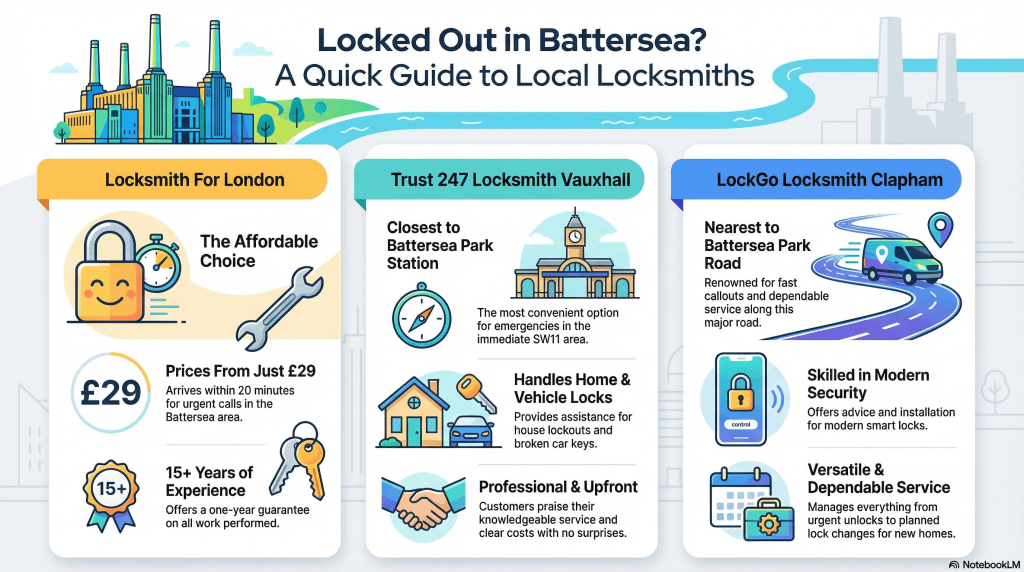 Locked Out in Battersea?
A Quick Guide to Local Locksmiths

Locksmith For London

The Affordable Choice

£29

Prices From Just £29
Arrives within 20 minutes for urgent calls in the Battersea area.

15+

15+ Years of Experience
Offers a one-year guarantee on all work performed.

Trust 247 Locksmith Vauxhall

Closest to Battersea Park Station

The most convenient option for emergencies in the immediate SW11 area.

Handles Home & Vehicle Locks
Provides assistance for house lockouts and broken car keys.

Professional & Upfront
Customers praise their knowledgeable service and clear costs with no surprises.

LockGo Locksmith Clapham

Nearest to Battersea Park Road
Renowned for fast callouts and dependable service along this major road.

control

Skilled in Modern Security
Offers advice and installation for modern smart locks.

Versatile & Dependable Service
Manages everything from urgent unlocks to planned lock changes for new homes.

NotebookLM